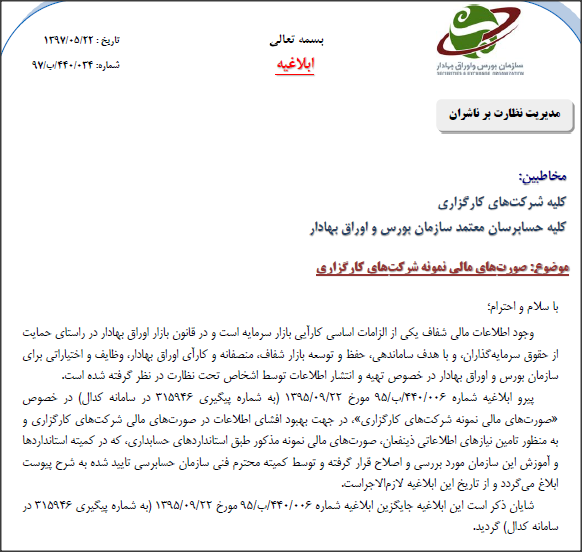 سازمان بورس و اوراق بهادار
SECURITIES & EXCHANGE ORGANIZATION

بسمه تعالی

ابلاغیه

تاریخ : ۱۳۹۷/۰۵/۲۲
شماره: ۴۴۰/۰۳۴/ب/۹۷

مدیریت نظارت بر ناشران

مخاطبین:
کلیه شرکت‌های کارگزاری
کلیه حسابرسان معتمد سازمان بورس و اوراق بهادار

موضوع: صورت‌های مالی نمونه شرکت‌های کارگزاری

با سلام و احترام؛

وجود اطلاعات مالی شفاف یکی از الزامات اساسی کارآیی بازار سرمایه است و در قانون بازار اوراق بهادار در راستای حمایت از حقوق سرمایه‌گذاران، و با هدف ساماندهی، حفظ و توسعه بازار شفاف، منصفانه و کارآی اوراق بهادار، وظایف و اختیاراتی برای سازمان بورس و اوراق بهادار در خصوص تهیه و انتشار اطلاعات توسط اشخاص تحت نظارت در نظر گرفته شده است.

پیرو ابلاغیه شماره ۴۴۰/۰۰۶/ب/۹۵ مورخ ۱۳۹۵/۰۹/۲۲ (به شماره پیگیری ۳۱۵۹۴۶ در سامانه کدال) در خصوص «صورت‌های مالی نمونه شرکت‌های کارگزاری»، در جهت بهبود افشای اطلاعات در صورت‌های مالی شرکت‌های کارگزاری و به منظور تامین نیازهای اطلاعاتی ذینفعان، صورت‌های مالی نمونه مذکور طبق استانداردهای حسابداری، که در کمیته استانداردها و آموزش این سازمان مورد بررسی و اصلاح قرار گرفته و توسط کمیته محترم فنی سازمان حسابرسی تایید شده به شرح پیوست ابلاغ می‌گردد و از تاریخ این ابلاغیه لازم‌الاجراست.

شایان ذکر است این ابلاغیه جایگزین ابلاغیه شماره ۴۴۰/۰۰۶/ب/۹۵ مورخ ۱۳۹۵/۰۹/۲۲ (به شماره پیگیری ۳۱۵۹۴۶ در سامانه کدال) گردید.